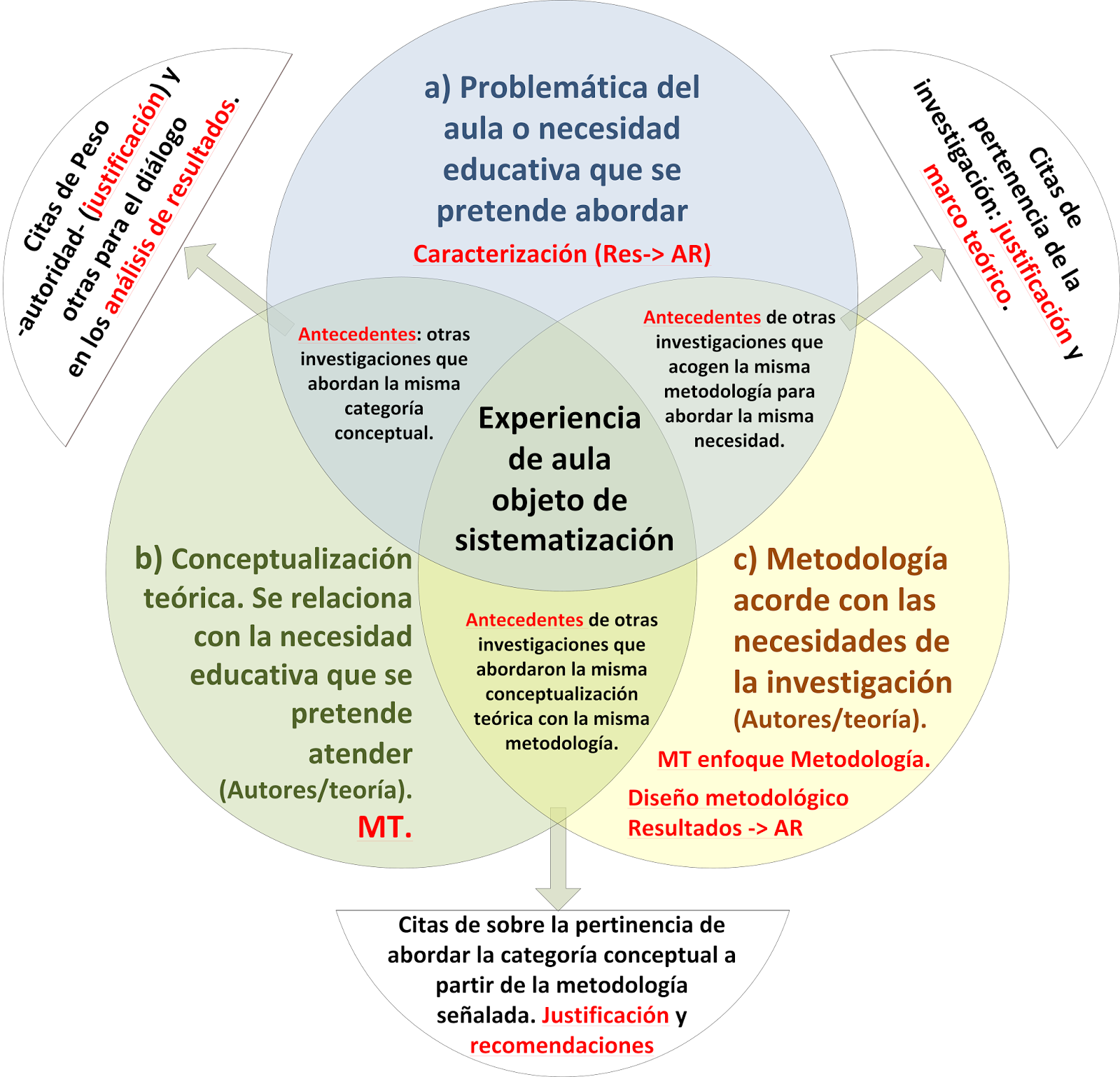 Citas de Peso -autoridad- (justificación) y otras para el diálogo en los análisis de resultados.

a) Problemática del aula o necesidad educativa que se pretende abordar

Caracterización (Res-> AR)

Citas de pertenencia de la investigación: justificación y marco teórico.

Antecedentes: otras investigaciones que abordan la misma categoría conceptual.

Antecedentes de otras investigaciones que acogen la misma metodología para abordar la misma necesidad.

Experiencia de aula objeto de sistematización

b) Conceptualización teórica. Se relaciona con la necesidad educativa que se pretende atender (Autores/teoría). MT.

Antecedentes de otras investigaciones que abordaron la misma conceptualización teórica con la misma metodología.

c) Metodología acorde con las necesidades de la investigación (Autores/teoría).

MT enfoque Metodología.

Diseño metodológico
Resultados -> AR

Citas de sobre la pertinencia de abordar la categoría conceptual a partir de la metodología señalada. Justificación y recomendaciones